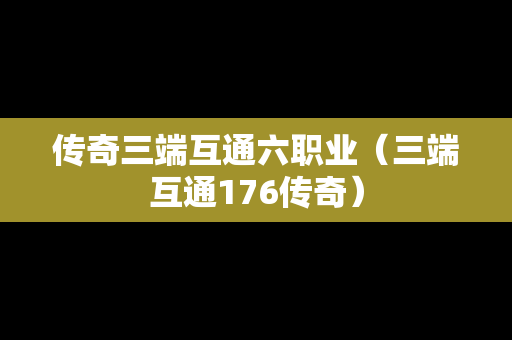 传奇三端互通六职业（三端互通176传奇）